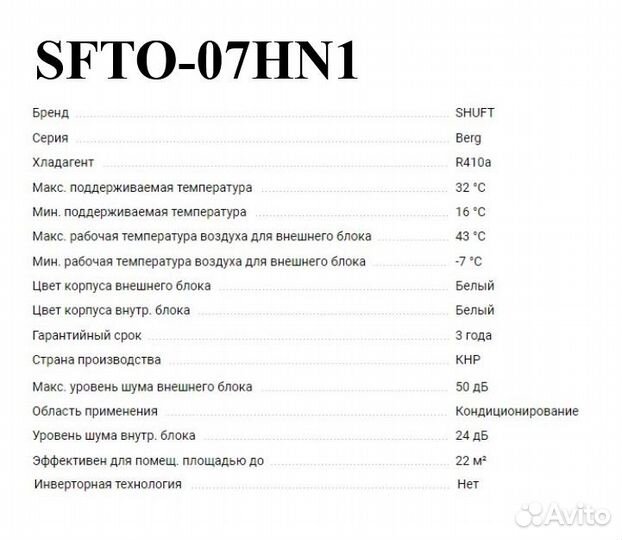 SFTO-07HN1

| | |
|---|---|
| Бренд | SHUFT |
| Серия | Berg |
| Хладагент | R410a |
| Макс. поддерживаемая температура | 32 °C |
| Мин. поддерживаемая температура | 16 °C |
| Макс. рабочая температура воздуха для внешнего блока | 43 °C |
| Мин. рабочая температура воздуха для внешнего блока | -7 °C |
| Цвет корпуса внешнего блока | Белый |
| Цвет корпуса внутр. блока | Белый |
| Гарантийный срок | 3 года |
| Страна производства | КНР |
| Макс. уровень шума внешнего блока | 50 дБ |
| Область применения | Кондиционирование |
| Уровень шума внутр. блока | 24 дБ |
| Эффективен для помещ. площадью до | 22 м² |
| Инверторная технология | Нет |

Avito